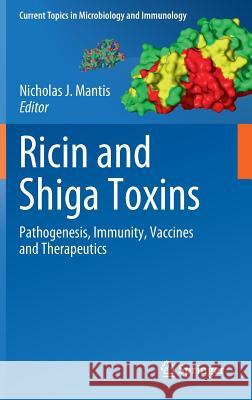 Current Topics in Microbiology and Immunology

Nicholas J. Mantis
Editor

Ricin and Shiga Toxins

Pathogenesis, Immunity, Vaccines and Therapeutics

Kraina Książek